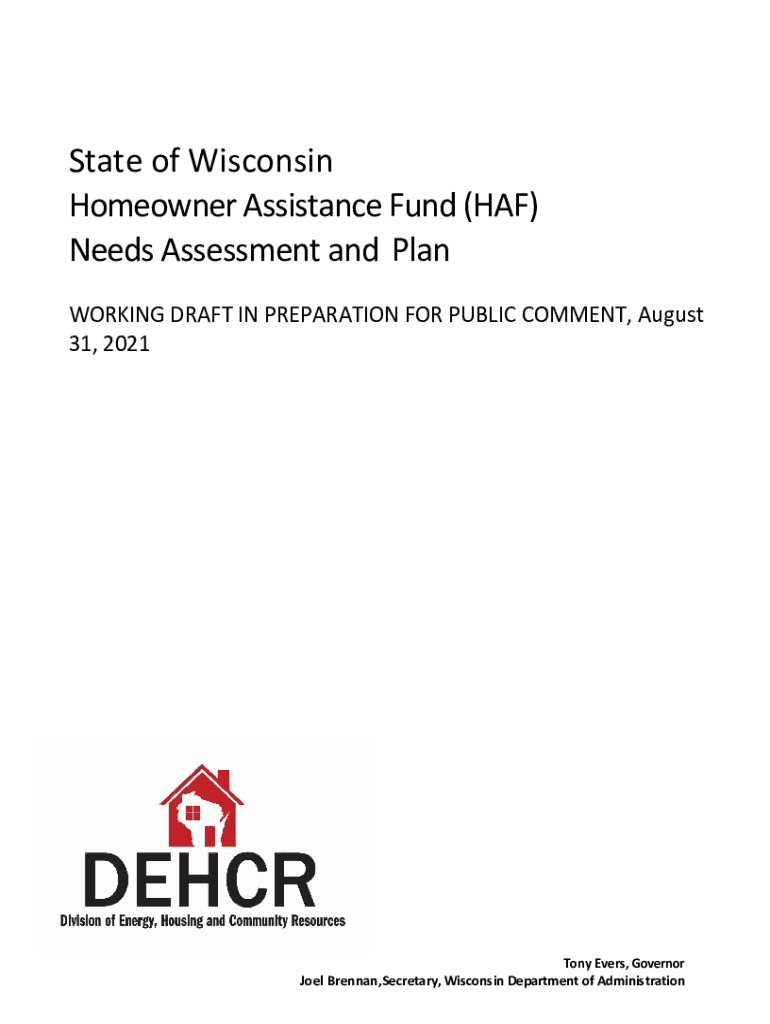 State of Wisconsin
Homeowner Assistance Fund (HAF)
Needs Assessment and Plan

WORKING DRAFT IN PREPARATION FOR PUBLIC COMMENT, August 31, 2021

DEHCR
Division of Energy, Housing and Community Resources

Tony Evers, Governor
Joel Brennan,Secretary, Wisconsin Department of Administration